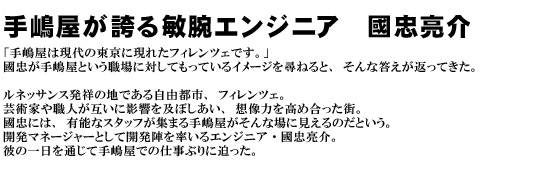 手嶋屋が誇る敏腕エンジニア　國忠亮介

「手嶋屋は現代の東京に現れたフィレンツェです。」
國忠が手嶋屋という職場に対してもっているイメージを尋ねると、そんな答えが返ってきた。

ルネッサンス発祥の地である自由都市、フィレンツェ。
芸術家や職人が互いに影響を及ぼしあい、想像力を高め合った街。
國忠には、有能なスタッフが集まる手嶋屋がそんな場に見えるのだという。
開発マネージャーとして開発陣を率いるエンジニア・國忠亮介。
彼の一日を通じて手嶋屋での仕事ぶりに迫った。